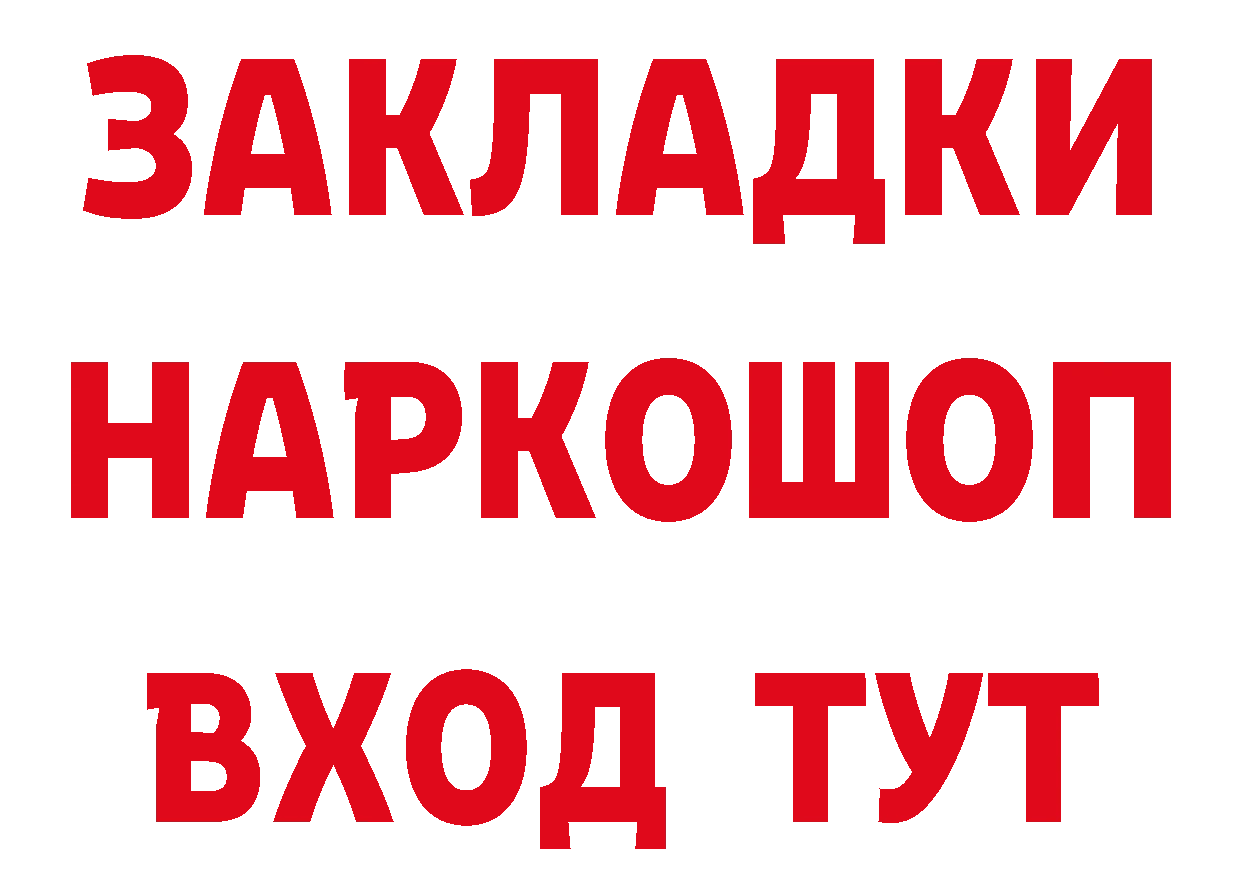 ЗАКЛАДКИ НАРКОШОП ВХОД ТУТ